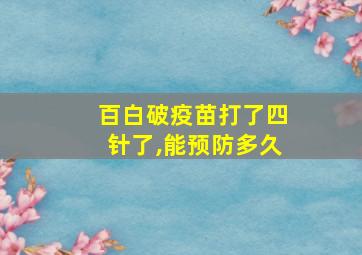 百白破疫苗打了四针了,能预防多久